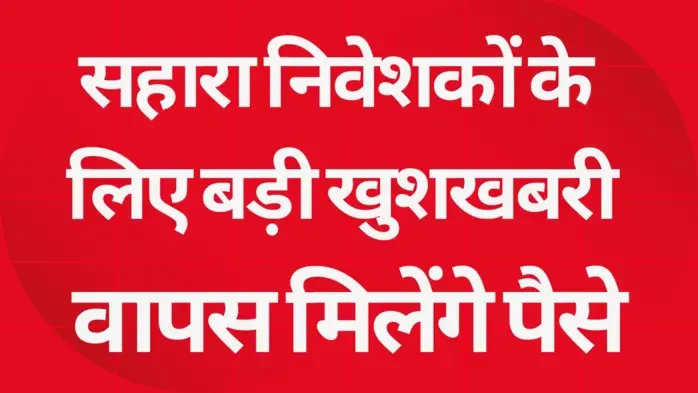 सहारा निवेशकों के लिए बड़ी खुशखबरी वापस मिलेंगे पैसे